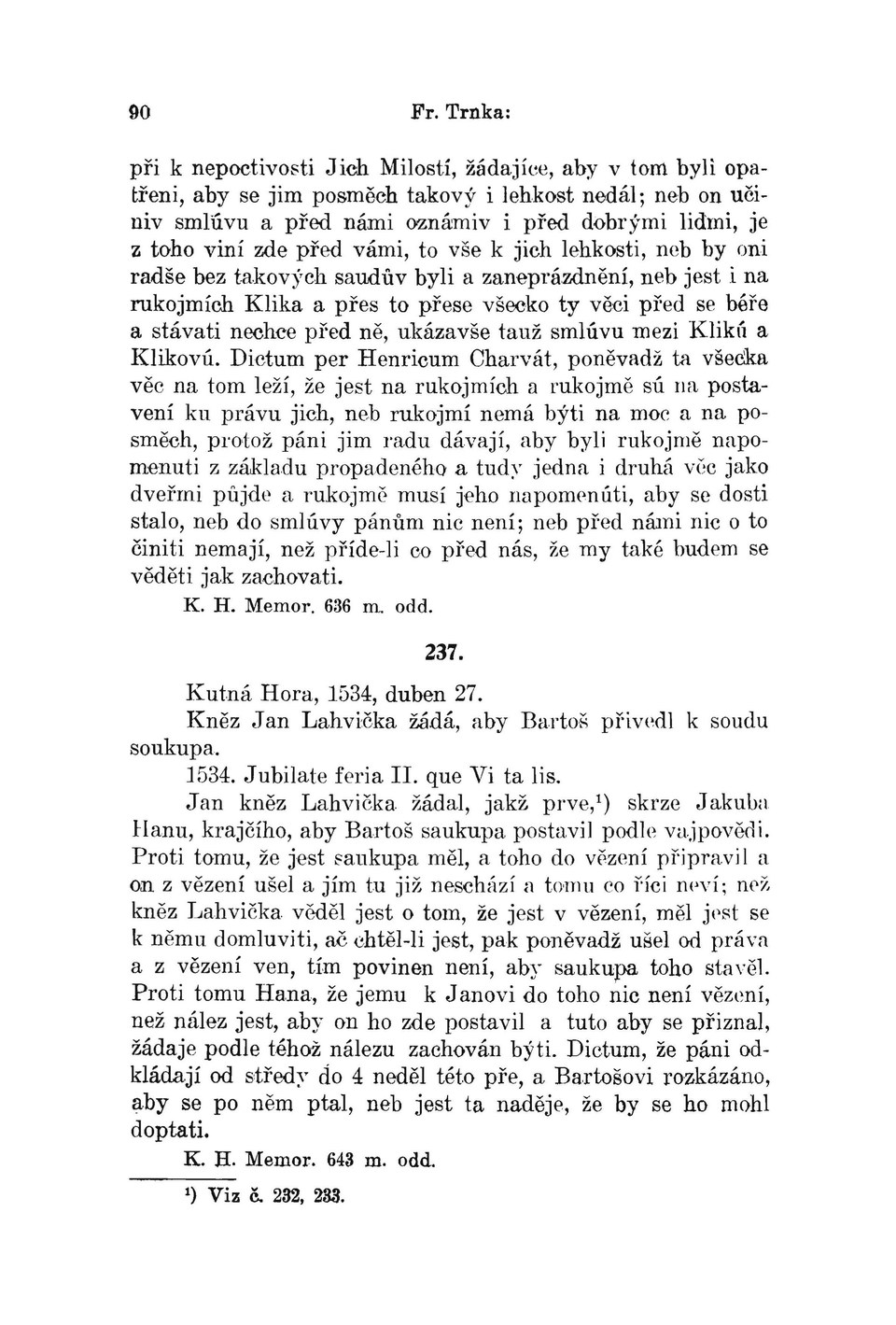 90 Fr. Trnka:

při k nepoctivosti Jich Milostí, žádajíce, aby v tom byli opatřeni, aby se jim posměch takový i lehkost nedál; neb on učiniv smlúvu a před námi oznámiv i před dobrými lidmi, je z toho viní zde před vámi, to vše k jich lehkosti, neb by oni radše bez takových saudův byli a zaneprázdnění, neb jest i na rukojmích Klika a přes to přese všecko ty věci před se béře a stávati nechce před ně, ukázavše tauž smlúvu mezi Klikú a Klikovú. Dictum per Henricum Charvát, poněvadž ta všecka věc na tom leží, že jest na rukojmích a rukojmě sú na postavení ku právu jich, neb rukojmí nemá býti na moc a na posměch, protož páni jim radu dávají, aby byli rukojmě napomenuti z základu propadeného a tudy jedna i druhá věc jako dveřmi půjde a rukojmě musí jeho napomenúti, aby se dosti stalo, neb do smlúvy pánům nic není; neb před námi nic o to činiti nemají, než příde-li co před nás, že my také budem se věděti jak zachovati.

K. H. Memor. 636 m. odd.

237.

Kutná Hora, 1534, duben 27.

Kněz Jan Lahvička žádá, aby Bartoš přivedl k soudu soukupa.

1534. Jubilate feria II. que Vi ta lis.

Jan kněz Lahvička žádal, jakž prve,$^1$) skrze Jakuba Hanu, krajčího, aby Bartoš saukupa postavil podle vajpovědi. Proti tomu, že jest saukupa měl, a toho do vězení připravil a on z vězení ušel a jím tu již neschází a tomu co říci neví; než kněz Lahvička věděl jest o tom, že jest v vězení, měl jest se k němu domluviti, ač chtěl-li jest, pak poněvadž ušel od práva a z vězení ven, tím povinen není, aby saukupa toho stavěl. Proti tomu Hana, že jemu k Janovi do toho nic není vězení, než nález jest, aby on ho zde postavil a tuto aby se přiznal, žádaje podle téhož nálezu zachován býti. Dictum, že páni odkládají od středy do 4 neděl této pře, a Bartošovi rozkázáno, aby se po něm ptal, neb jest ta naděje, že by se ho mohl doptati.

K. H. Memor. 643 m. odd.

$^1$) Viz č. 232, 233.